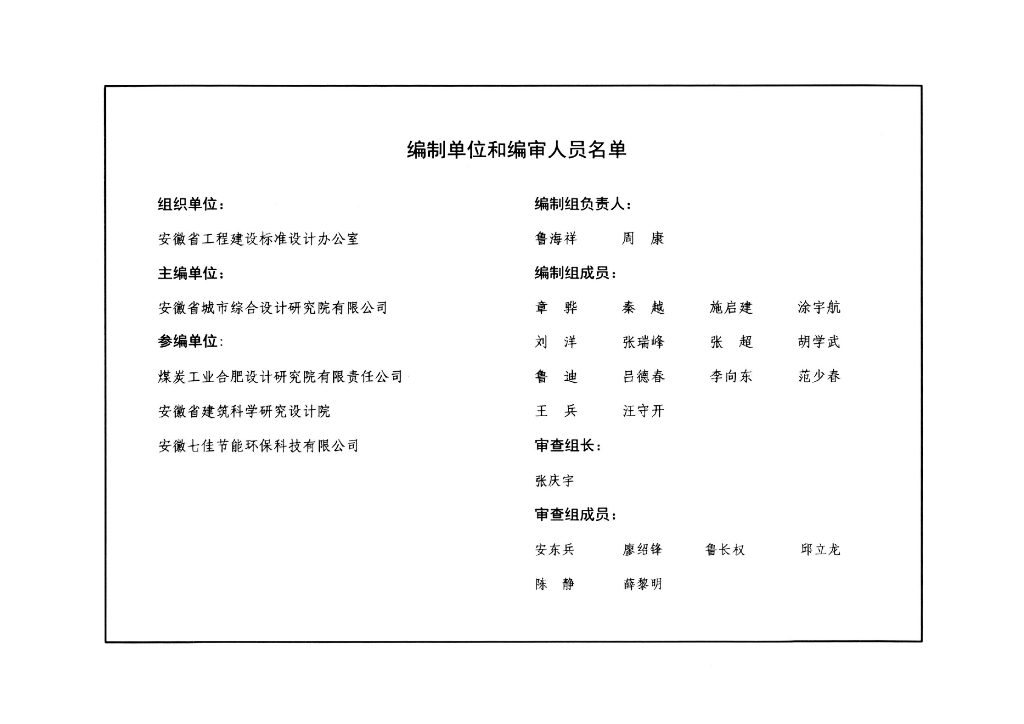 编制单位和编审人员名单

组织单位：

安徽省工程建设标准设计办公室

主编单位：

安徽省城市综合设计研究院有限公司

参编单位:

煤炭工业合肥设计研究院有限责任公司

安徽省建筑科学研究设计院

安徽七佳节能环保科技有限公司

编制组负责人：

鲁海祥　周　康

编制组成员：

章　骅　秦　越　施启建　涂宇航

刘　洋　张瑞峰　张　超　胡学武

鲁　迪　吕德春　李向东　范少春

王　兵　汪守开

审查组长：

张庆宇

审查组成员：

安东兵　廖绍锋　鲁长权　邱立龙

陈　静　薛黎明